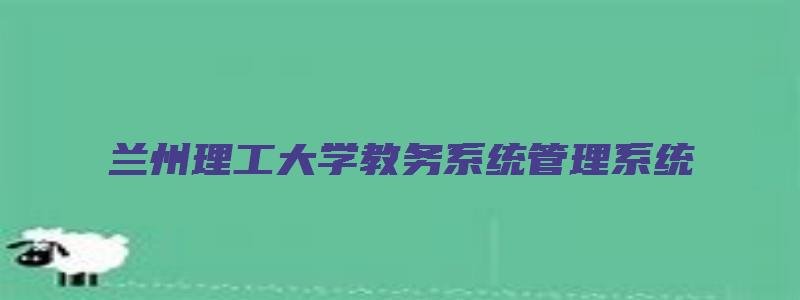 兰州理工大学教务系统管理系统